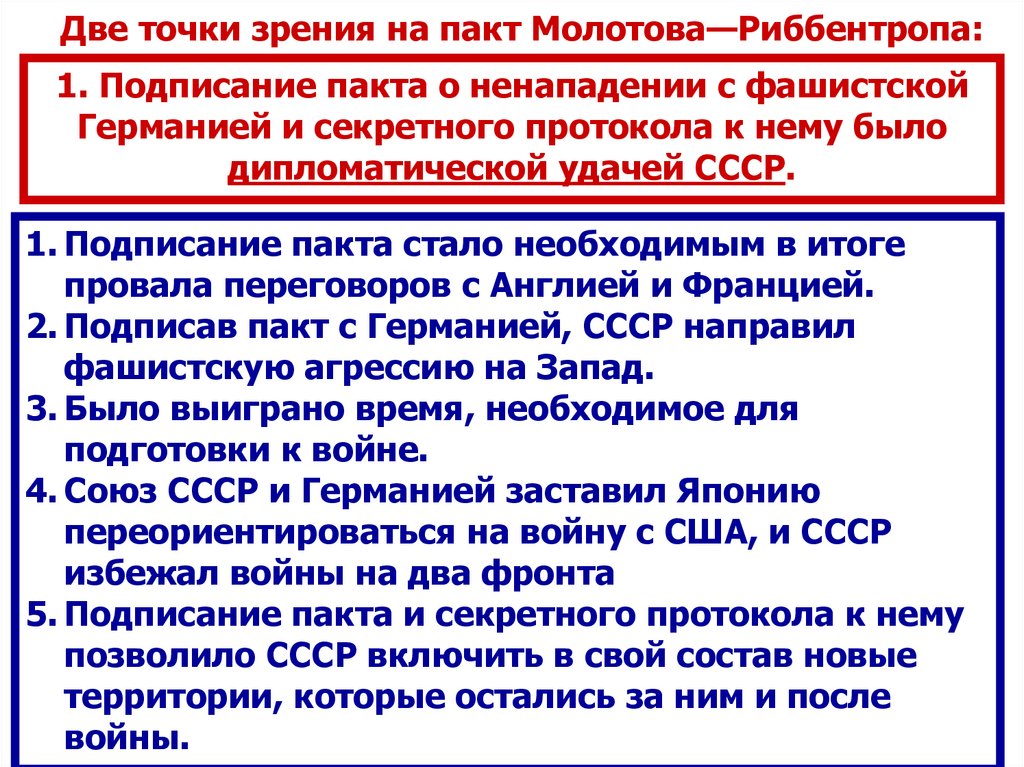 Две точки зрения на пакт Молотова—Риббентропа:

1. Подписание пакта о ненападении с фашистской Германией и секретного протокола к нему было дипломатической удачей СССР.

1. Подписание пакта стало необходимым в итоге провала переговоров с Англией и Францией.
2. Подписав пакт с Германией, СССР направил фашистскую агрессию на Запад.
3. Было выиграно время, необходимое для подготовки к войне.
4. Союз СССР и Германией заставил Японию переориентироваться на войну с США, и СССР избежал войны на два фронта
5. Подписание пакта и секретного протокола к нему позволило СССР включить в свой состав новые территории, которые остались за ним и после войны.